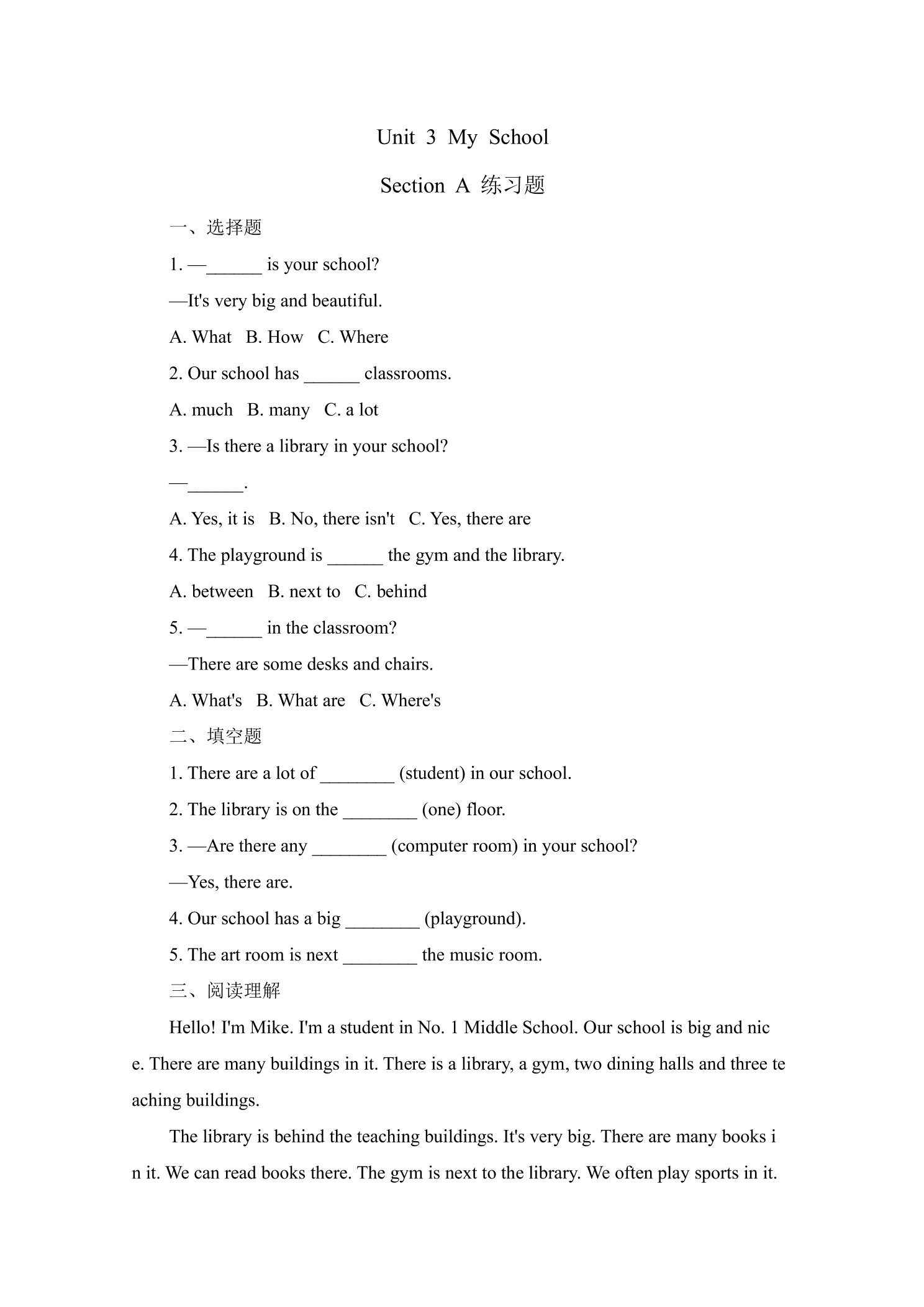 Unit 3 My School

Section A 练习题

一、选择题

1. —______ is your school?

—It's very big and beautiful.

A. What B. How C. Where

2. Our school has ______ classrooms.

A. much B. many C. a lot

3. —Is there a library in your school?

—______.

A. Yes, it is B. No, there isn't C. Yes, there are

4. The playground is ______ the gym and the library.

A. between B. next to C. behind

5. —______ in the classroom?

—There are some desks and chairs.

A. What's B. What are C. Where's

二、填空题

1. There are a lot of ________ (student) in our school.

2. The library is on the ________ (one) floor.

3. —Are there any ________ (computer room) in your school?

—Yes, there are.

4. Our school has a big ________ (playground).

5. The art room is next ________ the music room.

三、阅读理解

Hello! I'm Mike. I'm a student in No. 1 Middle School. Our school is big and nice. There are many buildings in it. There is a library, a gym, two dining halls and three teaching buildings.

The library is behind the teaching buildings. It's very big. There are many books in it. We can read books there. The gym is next to the library. We often play sports in it.